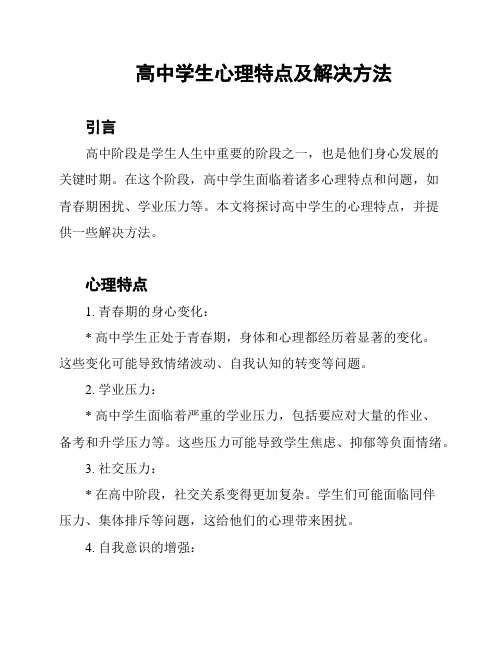 高中学生心理特点及解决方法

引言

高中阶段是学生人生中重要的阶段之一，也是他们身心发展的关键时期。在这个阶段，高中学生面临着诸多心理特点和问题，如青春期困扰、学业压力等。本文将探讨高中学生的心理特点，并提供一些解决方法。

心理特点

1. 青春期的身心变化：

* 高中学生正处于青春期，身体和心理都经历着显著的变化。这些变化可能导致情绪波动、自我认知的转变等问题。

2. 学业压力：

* 高中学生面临着严重的学业压力，包括要应对大量的作业、备考和升学压力等。这些压力可能导致学生焦虑、抑郁等负面情绪。

3. 社交压力：

* 在高中阶段，社交关系变得更加复杂。学生们可能面临同伴压力、集体排斥等问题，这给他们的心理带来困扰。

4. 自我意识的增强：